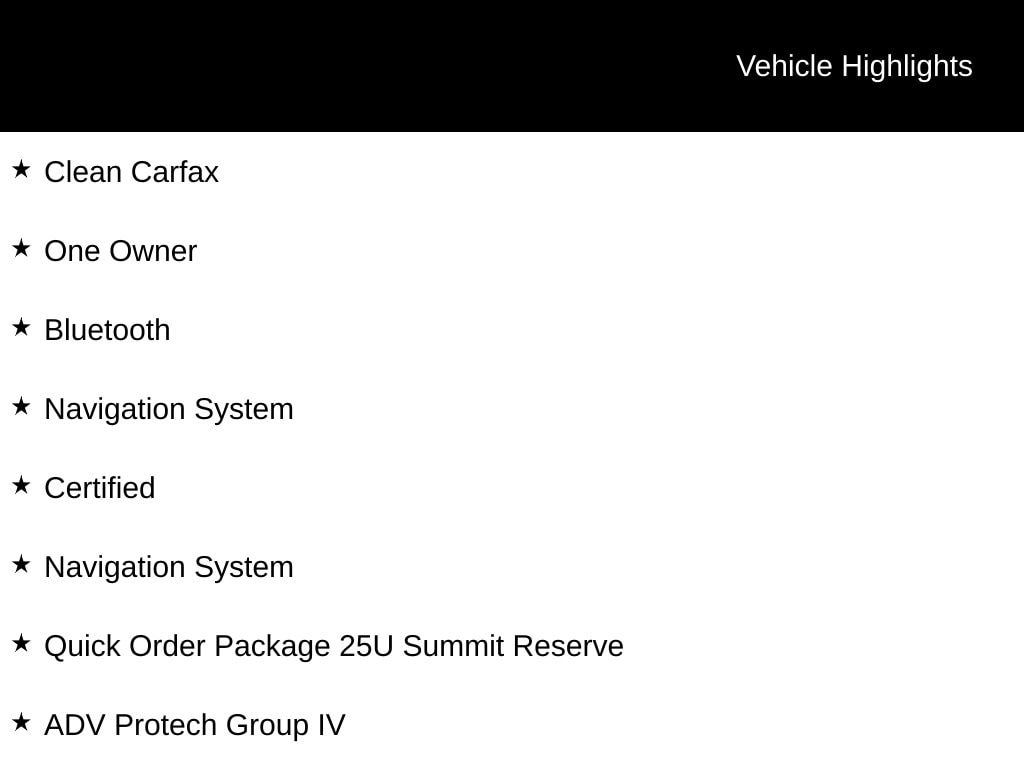 Vehicle Highlights

★ Clean Carfax

★ One Owner

★ Bluetooth

★ Navigation System

★ Certified

★ Navigation System

★ Quick Order Package 25U Summit Reserve

★ ADV Protech Group IV